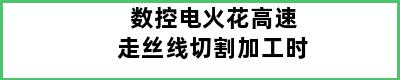 数控电火花高速
走丝线切割加工时